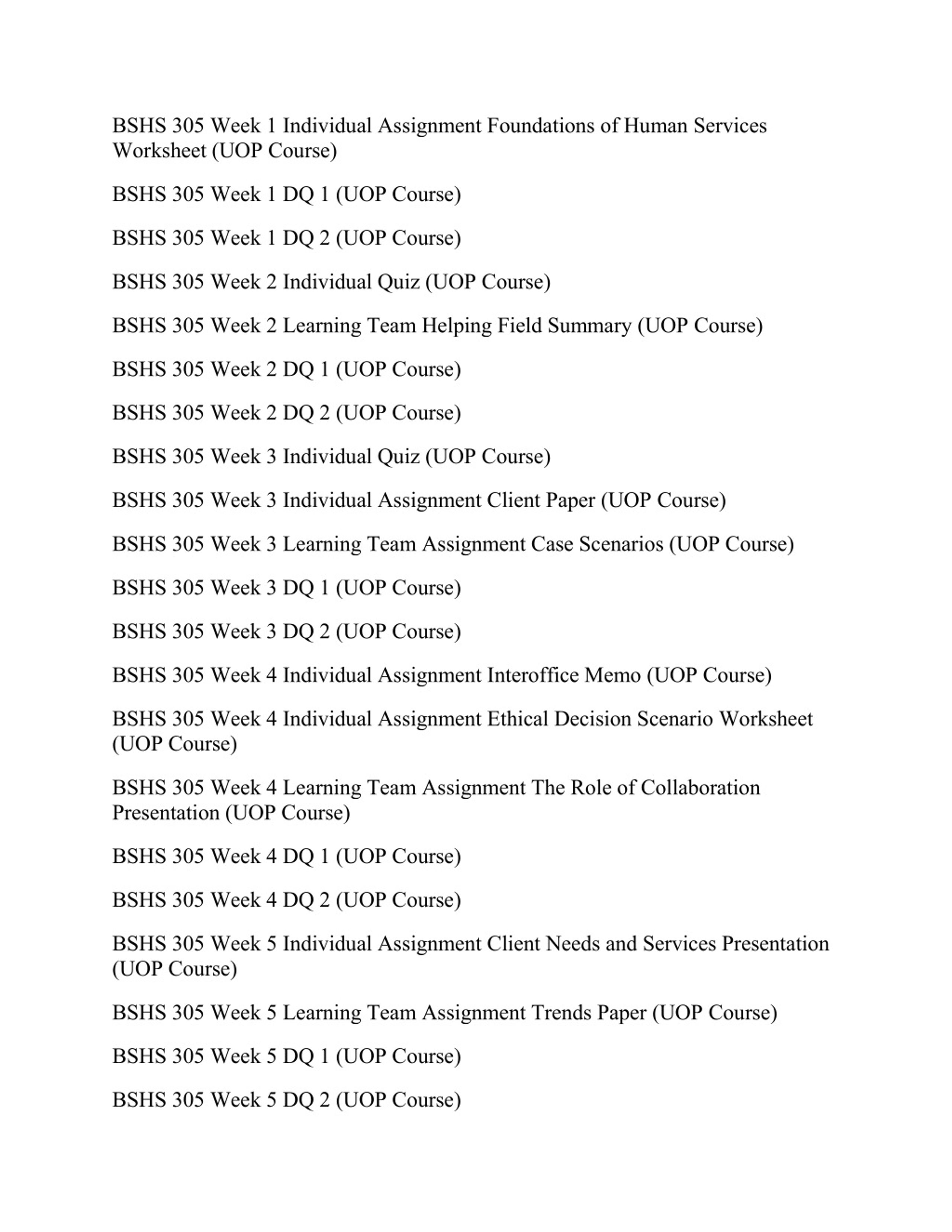 BSHS 305 Week 1 Individual Assignment Foundations of Human Services Worksheet (UOP Course)

BSHS 305 Week 1 DQ 1 (UOP Course)

BSHS 305 Week 1 DQ 2 (UOP Course)

BSHS 305 Week 2 Individual Quiz (UOP Course)

BSHS 305 Week 2 Learning Team Helping Field Summary (UOP Course)

BSHS 305 Week 2 DQ 1 (UOP Course)

BSHS 305 Week 2 DQ 2 (UOP Course)

BSHS 305 Week 3 Individual Quiz (UOP Course)

BSHS 305 Week 3 Individual Assignment Client Paper (UOP Course)

BSHS 305 Week 3 Learning Team Assignment Case Scenarios (UOP Course)

BSHS 305 Week 3 DQ 1 (UOP Course)

BSHS 305 Week 3 DQ 2 (UOP Course)

BSHS 305 Week 4 Individual Assignment Interoffice Memo (UOP Course)

BSHS 305 Week 4 Individual Assignment Ethical Decision Scenario Worksheet (UOP Course)

BSHS 305 Week 4 Learning Team Assignment The Role of Collaboration Presentation (UOP Course)

BSHS 305 Week 4 DQ 1 (UOP Course)

BSHS 305 Week 4 DQ 2 (UOP Course)

BSHS 305 Week 5 Individual Assignment Client Needs and Services Presentation (UOP Course)

BSHS 305 Week 5 Learning Team Assignment Trends Paper (UOP Course)

BSHS 305 Week 5 DQ 1 (UOP Course)

BSHS 305 Week 5 DQ 2 (UOP Course)